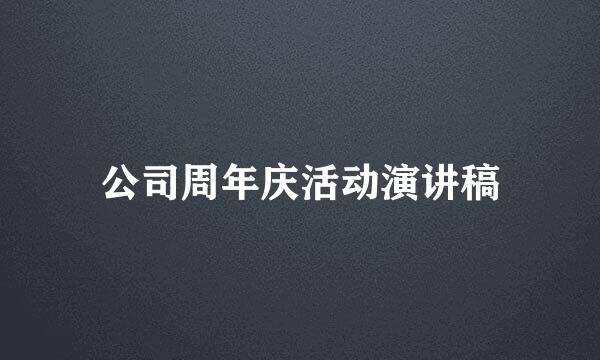 公司周年庆活动演讲稿